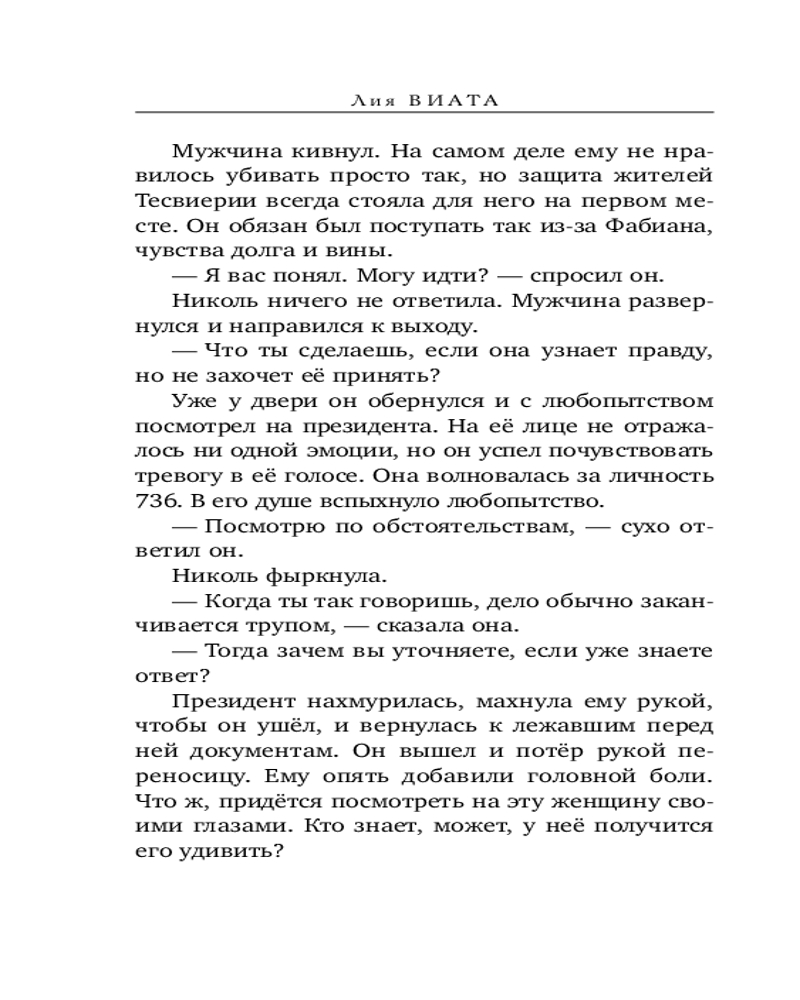 Лия ВИАТА

Мужчина кивнул. На самом деле ему не нравилось убивать просто так, но защита жителей Тесвиерии всегда стояла для него на первом месте. Он обязан был поступать так из-за Фабиана, чувства долга и вины.

— Я вас понял. Могу идти? — спросил он.

Николь ничего не ответила. Мужчина развернулся и направился к выходу.

— Что ты сделаешь, если она узнает правду, но не захочет её принять?

Уже у двери он обернулся и с любопытством посмотрел на президента. На её лице не отражалось ни одной эмоции, но он успел почувствовать тревогу в её голосе. Она волновалась за личность 736. В его душе вспыхнуло любопытство.

— Посмотрю по обстоятельствам, — сухо ответил он.

Николь фыркнула.

— Когда ты так говоришь, дело обычно заканчивается трупом, — сказала она.

— Тогда зачем вы уточняете, если уже знаете ответ?

Президент нахмурилась, махнула ему рукой, чтобы он ушёл, и вернулась к лежавшим перед ней документам. Он вышел и потёр рукой переносицу. Ему опять добавили головной боли. Что ж, придётся посмотреть на эту женщину своими глазами. Кто знает, может, у неё получится его удивить?